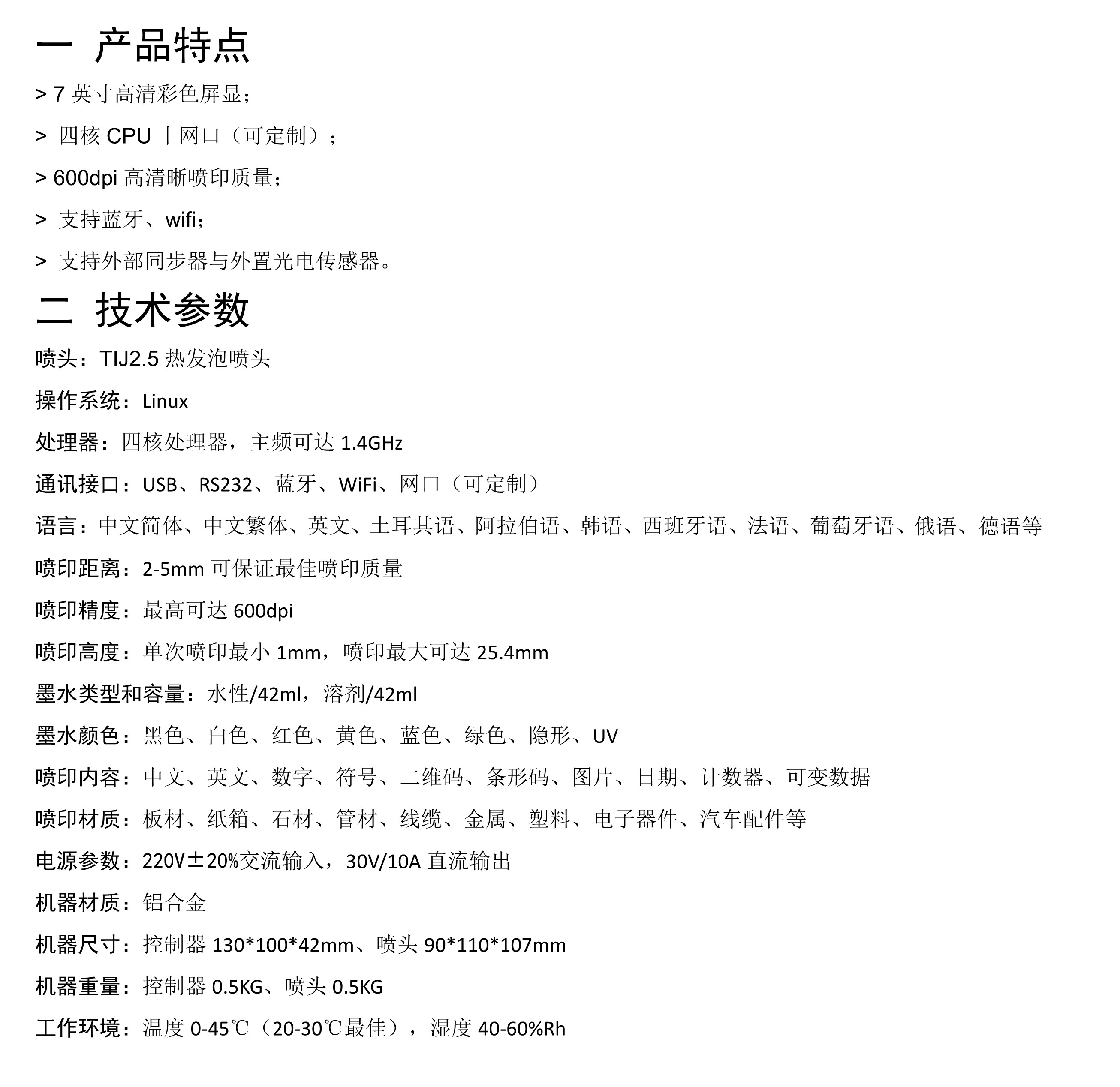 一 产品特点

> 7 英寸高清彩色屏显；

> 四核 CPU 丨网口（可定制）；

> 600dpi 高清晰喷印质量；

> 支持蓝牙、wifi；

> 支持外部同步器与外置光电传感器。

二 技术参数

喷头：TIJ2.5 热发泡喷头

操作系统：Linux

处理器：四核处理器，主频可达 1.4GHz

通讯接口：USB、RS232、蓝牙、WiFi、网口（可定制）

语言：中文简体、中文繁体、英文、土耳其语、阿拉伯语、韩语、西班牙语、法语、葡萄牙语、俄语、德语等

喷印距离：2-5mm 可保证最佳喷印质量

喷印精度：最高可达 600dpi

喷印高度：单次喷印最小 1mm，喷印最大可达 25.4mm

墨水类型和容量：水性/42ml，溶剂/42ml

墨水颜色：黑色、白色、红色、黄色、蓝色、绿色、隐形、UV

喷印内容：中文、英文、数字、符号、二维码、条形码、图片、日期、计数器、可变数据

喷印材质：板材、纸箱、石材、管材、线缆、金属、塑料、电子器件、汽车配件等

电源参数：220V±20%交流输入，30V/10A 直流输出

机器材质：铝合金

机器尺寸：控制器 130*100*42mm、喷头 90*110*107mm

机器重量：控制器 0.5KG、喷头 0.5KG

工作环境：温度 0-45℃（20-30℃最佳），湿度 40-60%Rh